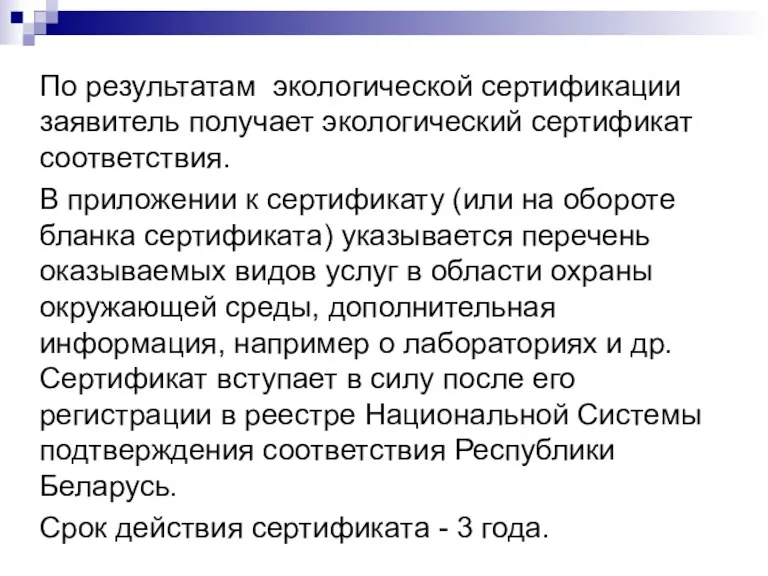 По результатам  экологической сертификации заявитель получает экологический сертификат соответствия.

В приложении к сертификату (или на обороте бланка сертификата) указывается перечень оказываемых видов услуг в области охраны окружающей среды, дополнительная информация, например о лабораториях и др. Сертификат вступает в силу после его регистрации в реестре Национальной Системы подтверждения соответствия Республики Беларусь.

Срок действия сертификата - 3 года.